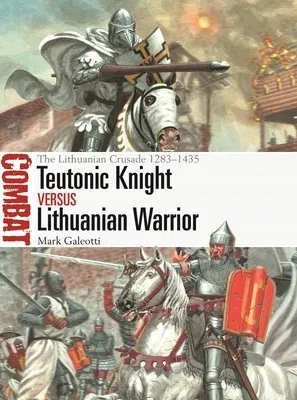 COMBAT

The Lithuanian Crusade 1283–1435

Teutonic Knight

VERSUS

Lithuanian Warrior

Mark Galeotti